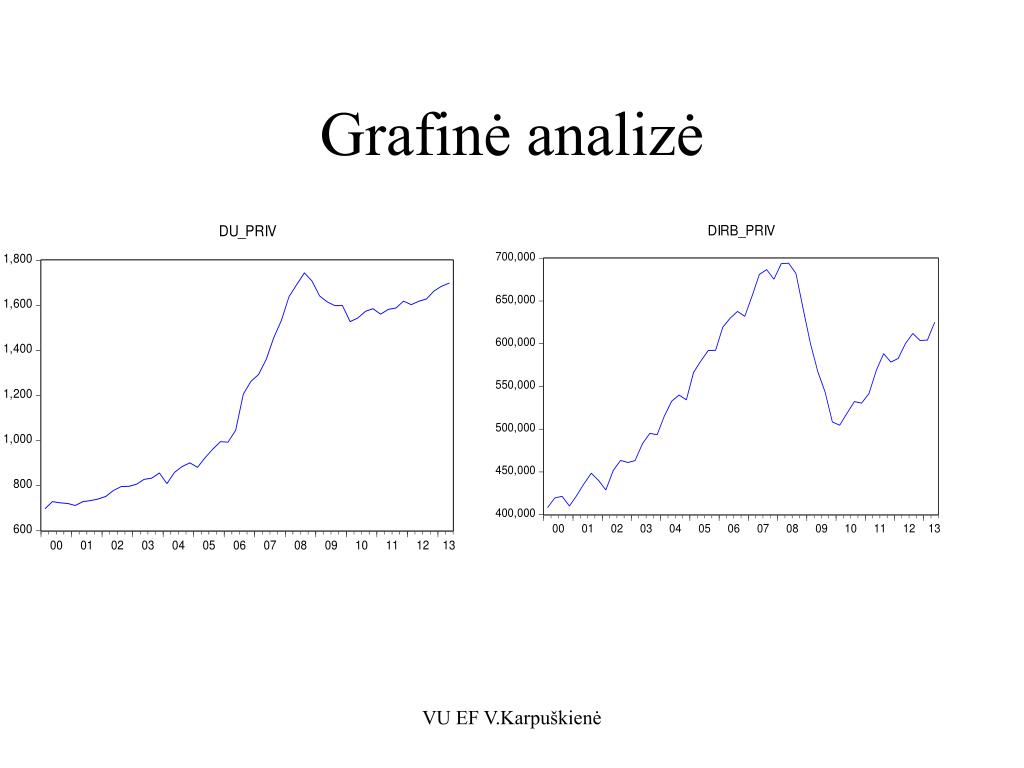 Grafinė analizė

DU_PRIV

1,800
1,600
1,400
1,200
1,000
800
600

00 01 02 03 04 05 06 07 08 09 10 11 12 13

DIRB_PRIV

700,000
650,000
600,000
550,000
500,000
450,000
400,000

00 01 02 03 04 05 06 07 08 09 10 11 12 13

VU EF V.Karpuškienė